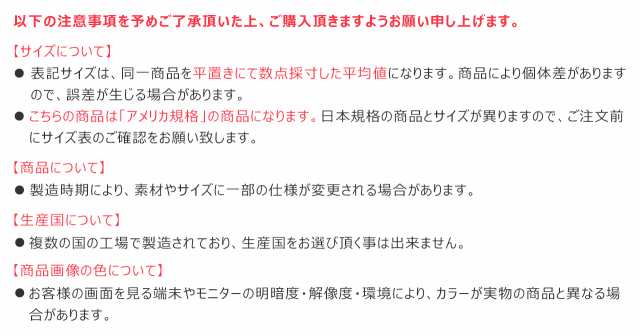 以下の注意事項を予めご了承頂いた上、ご購入頂きますようお願い申し上げます。

【サイズについて】
● 表記サイズは、同一商品を平置きにて数点採寸した平均値になります。商品により個体差がありますので、誤差が生じる場合があります。
● こちらの商品は「アメリカ規格」の商品になります。日本規格の商品とサイズが異りますので、ご注文前にサイズ表のご確認をお願い致します。

【商品について】
● 製造時期により、素材やサイズに一部の仕様が変更される場合があります。

【生産国について】
● 複数の国の工場で製造されており、生産国をお選び頂く事は出来ません。

【商品画像の色について】
● お客様の画面を見る端末やモニターの明暗度・解像度・環境により、カラーが実物の商品と異なる場合があります。